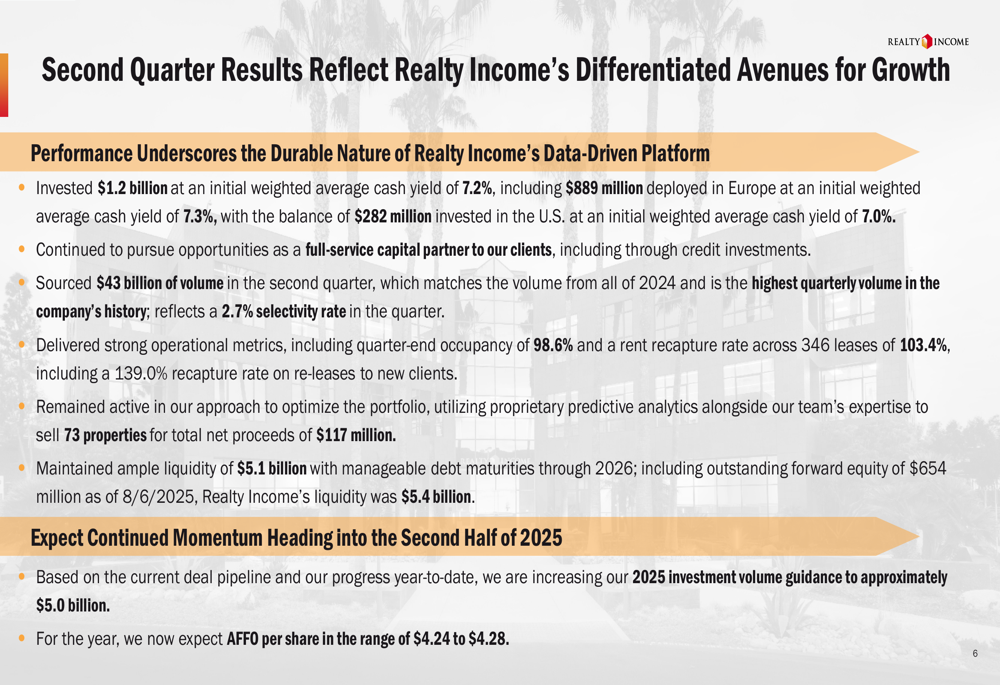 REALTY INCOME

Second Quarter Results Reflect Realty Income's Differentiated Avenues for Growth

Performance Underscores the Durable Nature of Realty Income's Data-Driven Platform

• Invested $1.2 billion at an initial weighted average cash yield of 7.2%, including $889 million deployed in Europe at an initial weighted average cash yield of 7.3%, with the balance of $282 million invested in the U.S. at an initial weighted average cash yield of 7.0%.

• Continued to pursue opportunities as a full-service capital partner to our clients, including through credit investments.

• Sourced $43 billion of volume in the second quarter, which matches the volume from all of 2024 and is the highest quarterly volume in the company's history; reflects a 2.7% selectivity rate in the quarter.

• Delivered strong operational metrics, including quarter-end occupancy of 98.6% and a rent recapture rate across 346 leases of 103.4%, including a 139.0% recapture rate on re-leases to new clients.

• Remained active in our approach to optimize the portfolio, utilizing proprietary predictive analytics alongside our team's expertise to sell 73 properties for total net proceeds of $117 million.

• Maintained ample liquidity of $5.1 billion with manageable debt maturities through 2026; including outstanding forward equity of $654 million as of 8/6/2025, Realty Income's liquidity was $5.4 billion.

Expect Continued Momentum Heading into the Second Half of 2025

• Based on the current deal pipeline and our progress year-to-date, we are increasing our 2025 investment volume guidance to approximately $5.0 billion.

• For the year, we now expect AFFO per share in the range of $4.24 to $4.28.

6